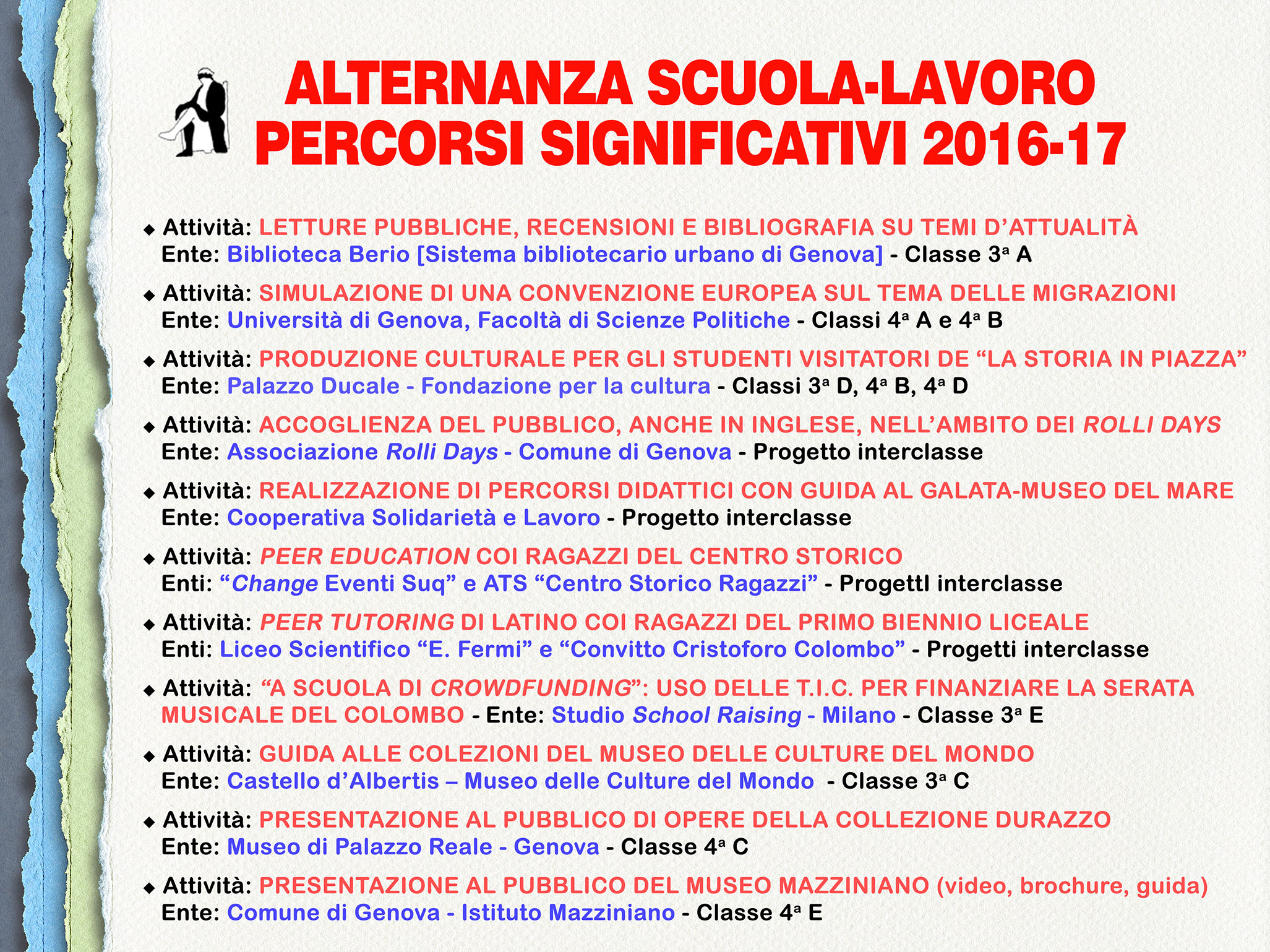 ALTERNANZA SCUOLA-LAVORO
PERCORSI SIGNIFICATIVI 2016-17

◆ Attività: LETTURE PUBBLICHE, RECENSIONI E BIBLIOGRAFIA SU TEMI D'ATTUALITÀ
Ente: Biblioteca Berio [Sistema bibliotecario urbano di Genova] - Classe 3ª A

◆ Attività: SIMULAZIONE DI UNA CONVENZIONE EUROPEA SUL TEMA DELLE MIGRAZIONI
Ente: Università di Genova, Facoltà di Scienze Politiche - Classi 4ª A e 4ª B

◆ Attività: PRODUZIONE CULTURALE PER GLI STUDENTI VISITATORI DE "LA STORIA IN PIAZZA"
Ente: Palazzo Ducale - Fondazione per la cultura - Classi 3ª D, 4ª B, 4ª D

◆ Attività: ACCOGLIENZA DEL PUBBLICO, ANCHE IN INGLESE, NELL'AMBITO DEI ROLLI DAYS
Ente: Associazione Rolli Days - Comune di Genova - Progetto interclasse

◆ Attività: REALIZZAZIONE DI PERCORSI DIDATTICI CON GUIDA AL GALATA-MUSEO DEL MARE
Ente: Cooperativa Solidarietà e Lavoro - Progetto interclasse

◆ Attività: PEER EDUCATION COI RAGAZZI DEL CENTRO STORICO
Enti: "Change Eventi Suq" e ATS "Centro Storico Ragazzi" - Progettl interclasse

◆ Attività: PEER TUTORING DI LATINO COI RAGAZZI DEL PRIMO BIENNIO LICEALE
Enti: Liceo Scientifico "E. Fermi" e "Convitto Cristoforo Colombo" - Progetti interclasse

◆ Attività: "A SCUOLA DI CROWDFUNDING": USO DELLE T.I.C. PER FINANZIARE LA SERATA MUSICALE DEL COLOMBO - Ente: Studio School Raising - Milano - Classe 3ª E

◆ Attività: GUIDA ALLE COLEZIONI DEL MUSEO DELLE CULTURE DEL MONDO
Ente: Castello d'Albertis – Museo delle Culture del Mondo - Classe 3ª C

◆ Attività: PRESENTAZIONE AL PUBBLICO DI OPERE DELLA COLLEZIONE DURAZZO
Ente: Museo di Palazzo Reale - Genova - Classe 4ª C

◆ Attività: PRESENTAZIONE AL PUBBLICO DEL MUSEO MAZZINIANO (video, brochure, guida)
Ente: Comune di Genova - Istituto Mazziniano - Classe 4ª E